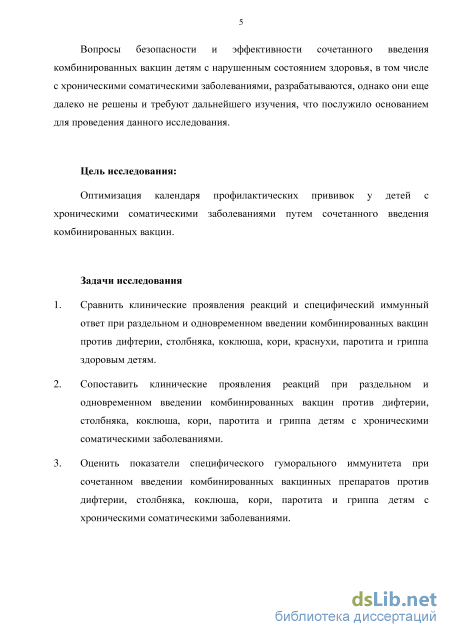 5

Вопросы безопасности и эффективности сочетанного введения комбинированных вакцин детям с нарушенным состоянием здоровья, в том числе с хроническими соматическими заболеваниями, разрабатываются, однако они еще далеко не решены и требуют дальнейшего изучения, что послужило основанием для проведения данного исследования.

Цель исследования:

Оптимизация календаря профилактических прививок у детей с хроническими соматическими заболеваниями путем сочетанного введения комбинированных вакцин.

Задачи исследования

1. Сравнить клинические проявления реакций и специфический иммунный ответ при раздельном и одновременном введении комбинированных вакцин против дифтерии, столбняка, коклюша, кори, краснухи, паротита и гриппа здоровым детям.

2. Сопоставить клинические проявления реакций при раздельном и одновременном введении комбинированных вакцин против дифтерии, столбняка, коклюша, кори, паротита и гриппа детям с хроническими соматическими заболеваниями.

3. Оценить показатели специфического гуморального иммунитета при сочетанном введении комбинированных вакцинных препаратов против дифтерии, столбняка, коклюша, кори, паротита и гриппа детям с хроническими соматическими заболеваниями.

dsLib.net
библиотека диссертаций